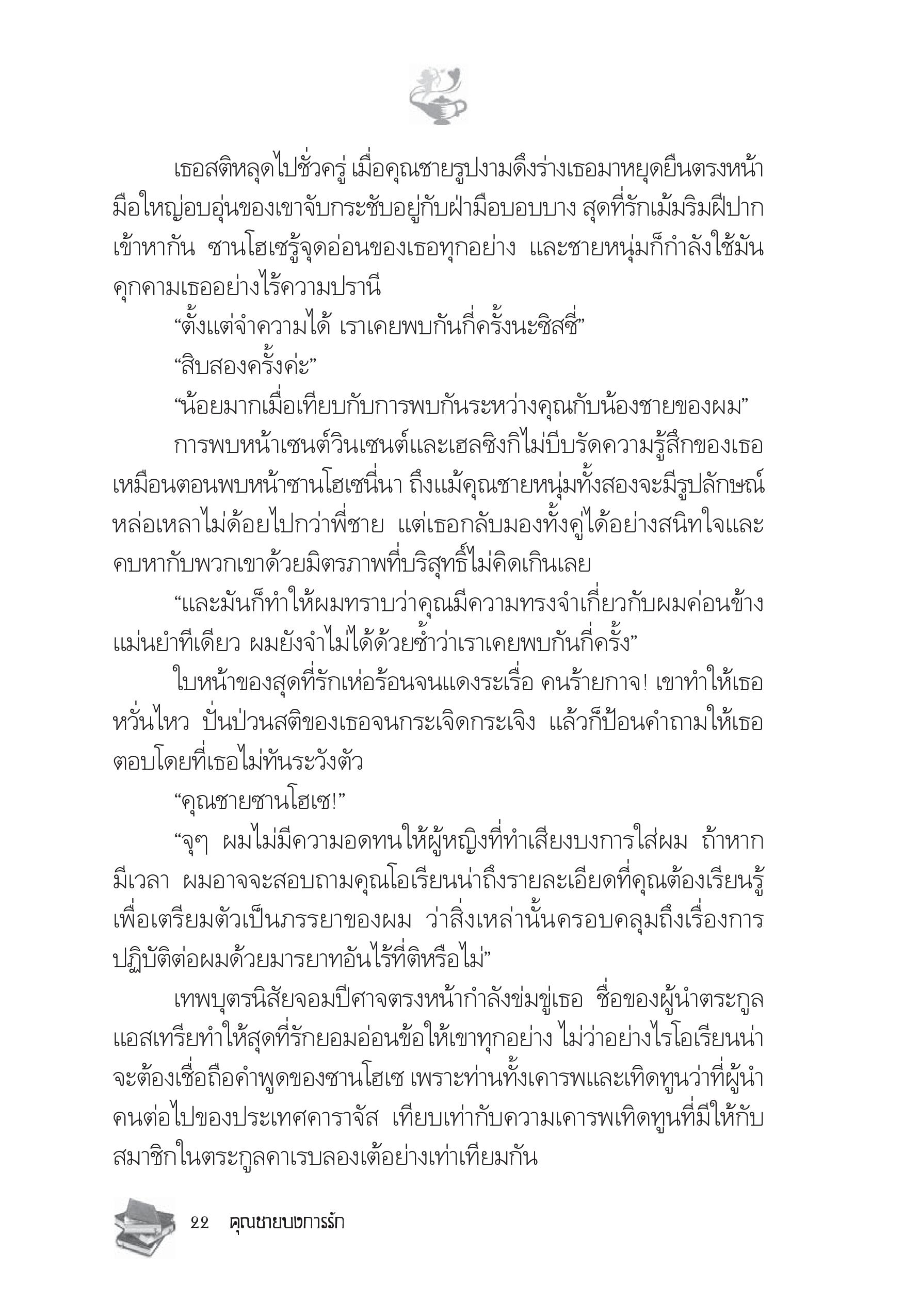 เธอสติหลุดไปชั่วครู่ เมื่อคุณชายรูปงามดึงร่างเธอมาหยุดยืนตรงหน้า มือใหญ่อบอุ่นของเขาจับกระชับอยู่กับฝ่ามือบอบบาง สุดที่รักเม้มริมฝีปากเข้าหากัน ซานโฮเซรู้จุดอ่อนของเธอทุกอย่าง และชายหนุ่มก็กำลังใช้มันคุกคามเธออย่างไร้ความปรานี

“ตั้งแต่จำความได้ เราเคยพบกันกี่ครั้งนะซิสซี่”

“สิบสองครั้งค่ะ”

“น้อยมากเมื่อเทียบกับการพบกันระหว่างคุณกับน้องชายของผม”

การพบหน้าเซนต์วินเซนต์และเฮลซิงกิไม่บีบรัดความรู้สึกของเธอเหมือนตอนพบหน้าซานโฮเซนี่นา ถึงแม้คุณชายหนุ่มทั้งสองจะมีรูปลักษณ์หล่อเหลาไม่ด้อยไปกว่าพี่ชาย แต่เธอกลับมองทั้งคู่ได้อย่างสนิทใจและคบหากับพวกเขาด้วยมิตรภาพที่บริสุทธิ์ไม่คิดเกินเลย

“และมันก็ทำให้ผมทราบว่าคุณมีความทรงจำเกี่ยวกับผมค่อนข้างแม่นยำทีเดียว ผมยังจำไม่ได้ด้วยซ้ำว่าเราเคยพบกันกี่ครั้ง”

ใบหน้าของสุดที่รักเห่อร้อนจนแดงระเรื่อ คนร้ายกาจ! เขาทำให้เธอหวั่นไหว ปั่นป่วนสติของเธอจนกระเจิดกระเจิง แล้วก็ป้อนคำถามให้เธอตอบโดยที่เธอไม่ทันระวังตัว

“คุณชายซานโฮเซ!”

“จุๆ ผมไม่มีความอดทนให้ผู้หญิงที่ทำเสียงบงการใส่ผม ถ้าหากมีเวลา ผมอาจจะสอบถามคุณโอเรียนน่าถึงรายละเอียดที่คุณต้องเรียนรู้เพื่อเตรียมตัวเป็นภรรยาของผม ว่าสิ่งเหล่านั้นครอบคลุมถึงเรื่องการปฏิบัติต่อผมด้วยมารยาทอันไร้ที่ติหรือไม่”

เทพบุตรนิสัยจอมปีศาจตรงหน้ากำลังข่มขู่เธอ ชื่อของผู้นำตระกูลแอสเทรียทำให้สุดที่รักยอมอ่อนข้อให้เขาทุกอย่าง ไม่ว่าอย่างไรโอเรียนน่าจะต้องเชื่อถือคำพูดของซานโฮเซ เพราะท่านทั้งเคารพและเทิดทูนว่าที่ผู้นำคนต่อไปของประเทศคาราจัส เทียบเท่ากับความเคารพเทิดทูนที่มีให้กับสมาชิกในตระกูลคาเรบลองเต้อย่างเท่าเทียมกัน

22 คุณชายบงการรัก